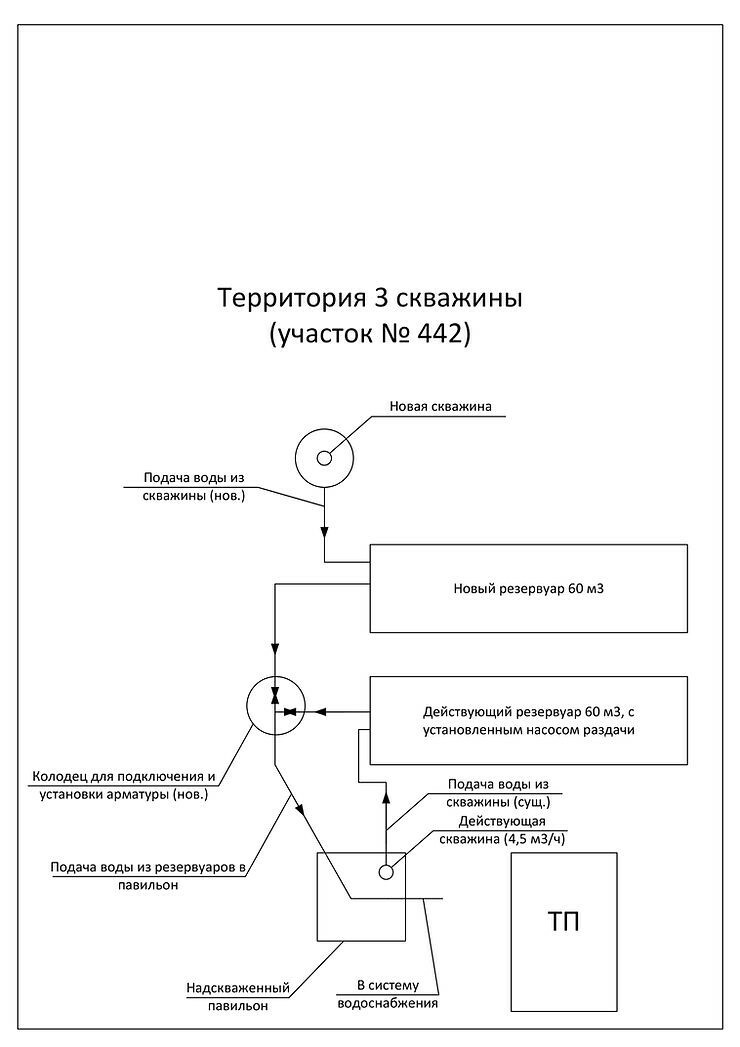 Территория 3 скважины
(участок № 442)

Новая скважина

Подача воды из скважины (нов.)

Новый резервуар 60 м3

Действующий резервуар 60 м3, с установленным насосом раздачи

Колодец для подключения и установки арматуры (нов.)

Подача воды из скважины (сущ.)

Действующая скважина (4,5 м3/ч)

Подача воды из резервуаров в павильон

ТП

Надскваженный павильон

В систему водоснабжения